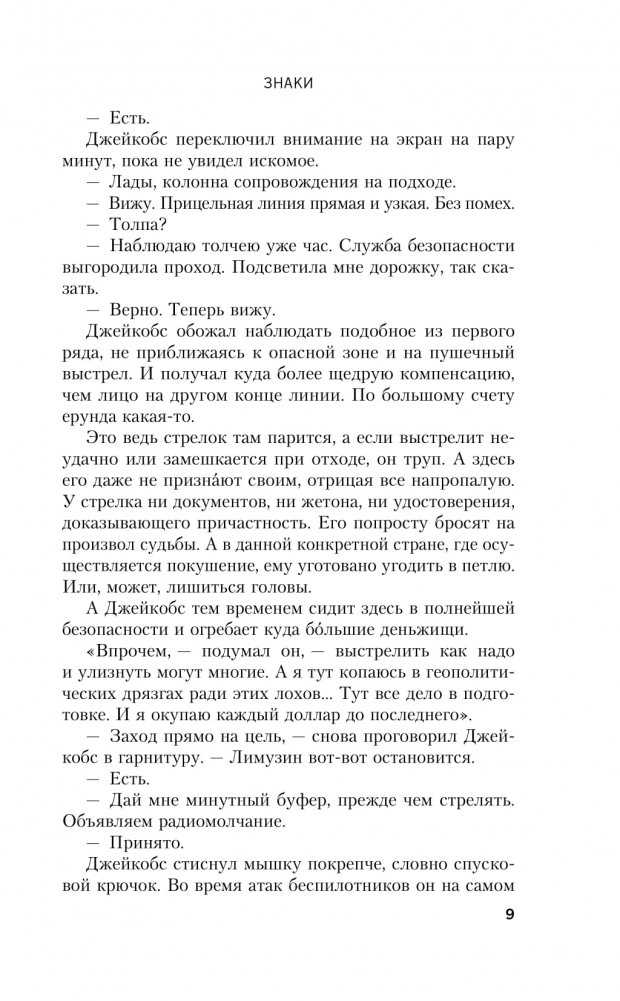 ЗНАКИ

— Есть.

Джейкобс переключил внимание на экран на пару минут, пока не увидел искомое.

— Лады, колонна сопровождения на подходе.

— Вижу. Прицельная линия прямая и узкая. Без помех.

— Толпа?

— Наблюдаю толчею уже час. Служба безопасности выгородила проход. Подсветила мне дорожку, так сказать.

— Верно. Теперь вижу.

Джейкобс обожал наблюдать подобное из первого ряда, не приближаясь к опасной зоне и на пушечный выстрел. И получал куда более щедрую компенсацию, чем лицо на другом конце линии. По большому счету ерунда какая-то.

Это ведь стрелок там парится, а если выстрелит неудачно или замешкается при отходе, он труп. А здесь его даже не признáют своим, отрицая все напропалую. У стрелка ни документов, ни жетона, ни удостоверения, доказывающего причастность. Его попросту бросят на произвол судьбы. А в данной конкретной стране, где осуществляется покушение, ему уготовано угодить в петлю. Или, может, лишиться головы.

А Джейкобс тем временем сидит здесь в полнейшей безопасности и огребает куда бóльшие деньжищи.

«Впрочем, — подумал он, — выстрелить как надо и улизнуть могут многие. А я тут копаюсь в геополитических дрязгах ради этих лохов... Тут все дело в подготовке. И я окупаю каждый доллар до последнего».

— Заход прямо на цель, — снова проговорил Джейкобс в гарнитуру. — Лимузин вот-вот остановится.

— Есть.

— Дай мне минутный буфер, прежде чем стрелять. Объявляем радиомолчание.

— Принято.

Джейкобс стиснул мышку покрепче, словно спусковой крючок. Во время атак беспилотников он на самом

9